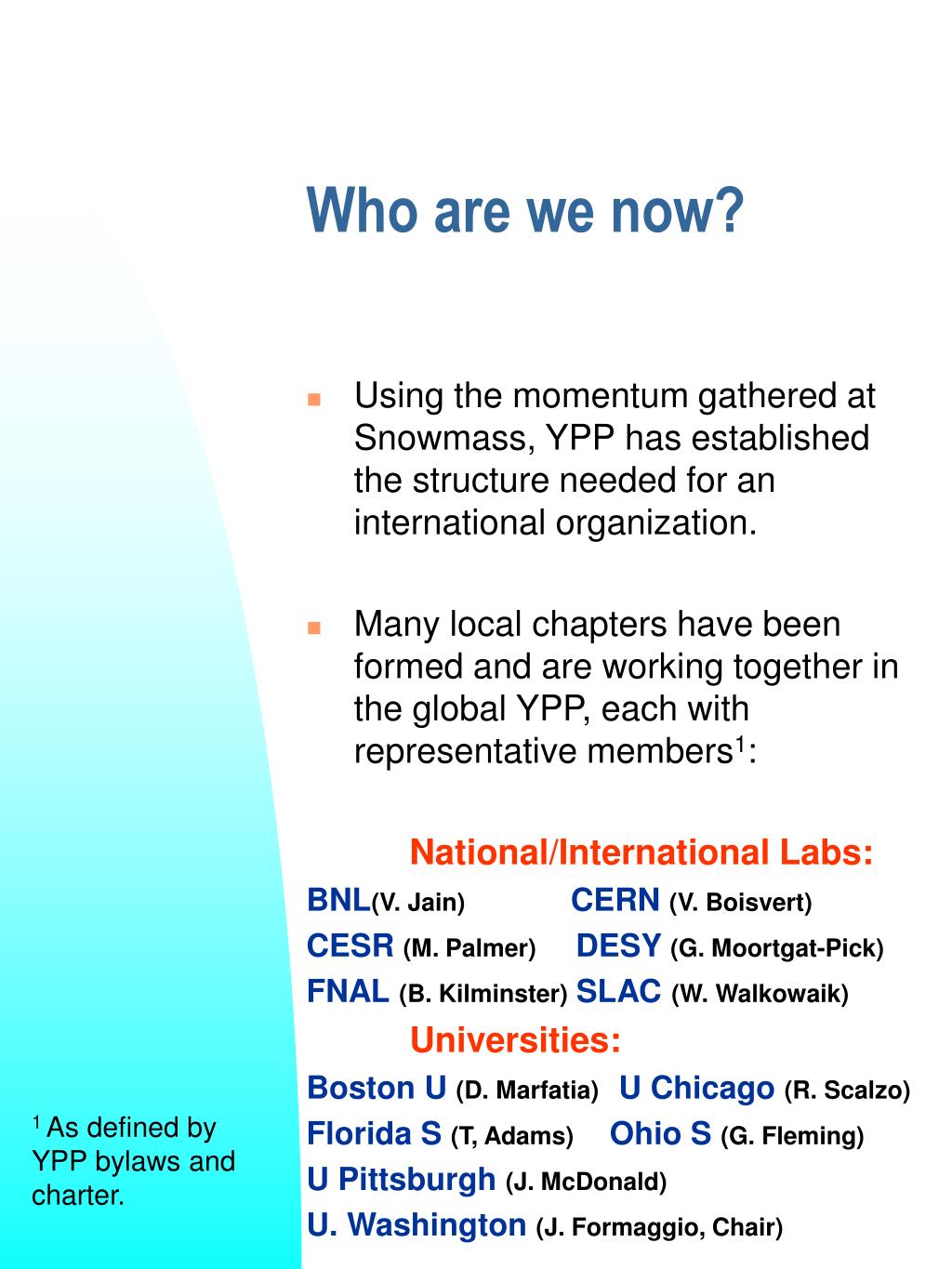 Who are we now?

Using the momentum gathered at Snowmass, YPP has established the structure needed for an international organization.

Many local chapters have been formed and are working together in the global YPP, each with representative members$^1$:

National/International Labs:

BNL(V. Jain) CERN (V. Boisvert)
CESR (M. Palmer) DESY (G. Moortgat-Pick)
FNAL (B. Kilminster) SLAC (W. Walkowaik)

Universities:

Boston U (D. Marfatia) U Chicago (R. Scalzo)
Florida S (T, Adams) Ohio S (G. Fleming)
U Pittsburgh (J. McDonald)
U. Washington (J. Formaggio, Chair)

$^1$ As defined by YPP bylaws and charter.